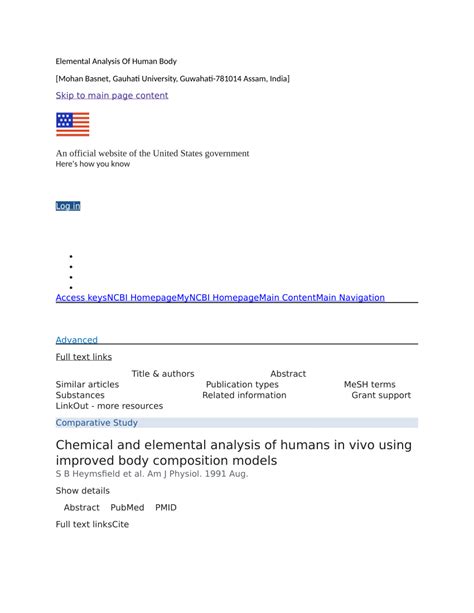 Elemental Analysis Of Human Body

[Mohan Basnet, Gauhati University, Guwahati-781014 Assam, India]

Skip to main page content

An official website of the United States government
Here's how you know

Log in

Access keysNCBI HomepageMyNCBI HomepageMain ContentMain Navigation

Advanced

Full text links

Title & authors
Abstract
Similar articles
Publication types
MeSH terms
Substances
Related information
Grant support
LinkOut - more resources

Comparative Study

Chemical and elemental analysis of humans in vivo using improved body composition models
S B Heymsfield et al. Am J Physiol. 1991 Aug.

Show details

Abstract PubMed PMID

Full text linksCite